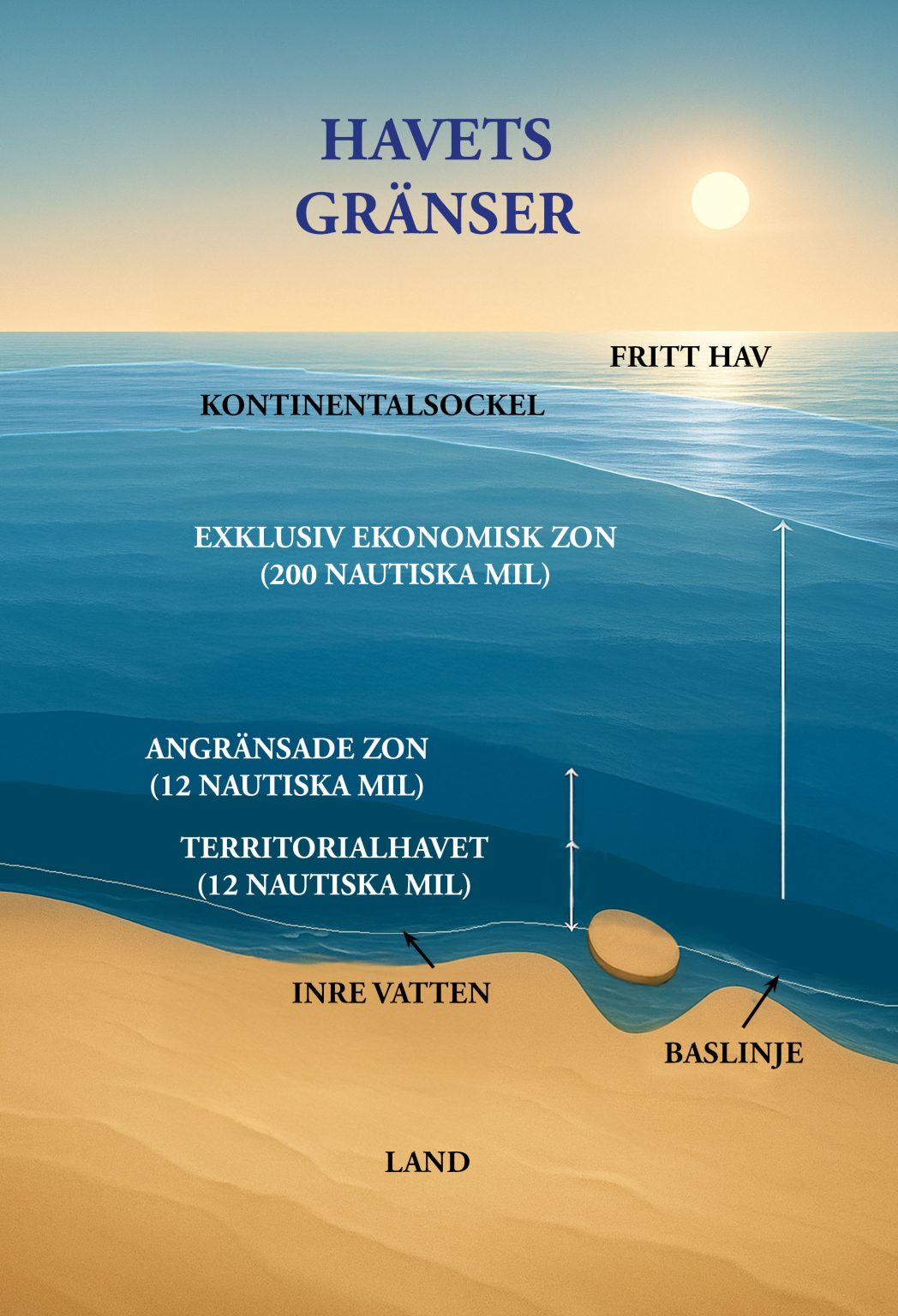 HAVETS GRÄNSER

FRITT HAV

KONTINENTALSOCKEL

EXKLUSIV EKONOMISK ZON
(200 NAUTISKA MIL)

ANGRÄNSADE ZON
(12 NAUTISKA MIL)

TERRITORIALHAVET
(12 NAUTISKA MIL)

INRE VATTEN

BASLINJE

LAND